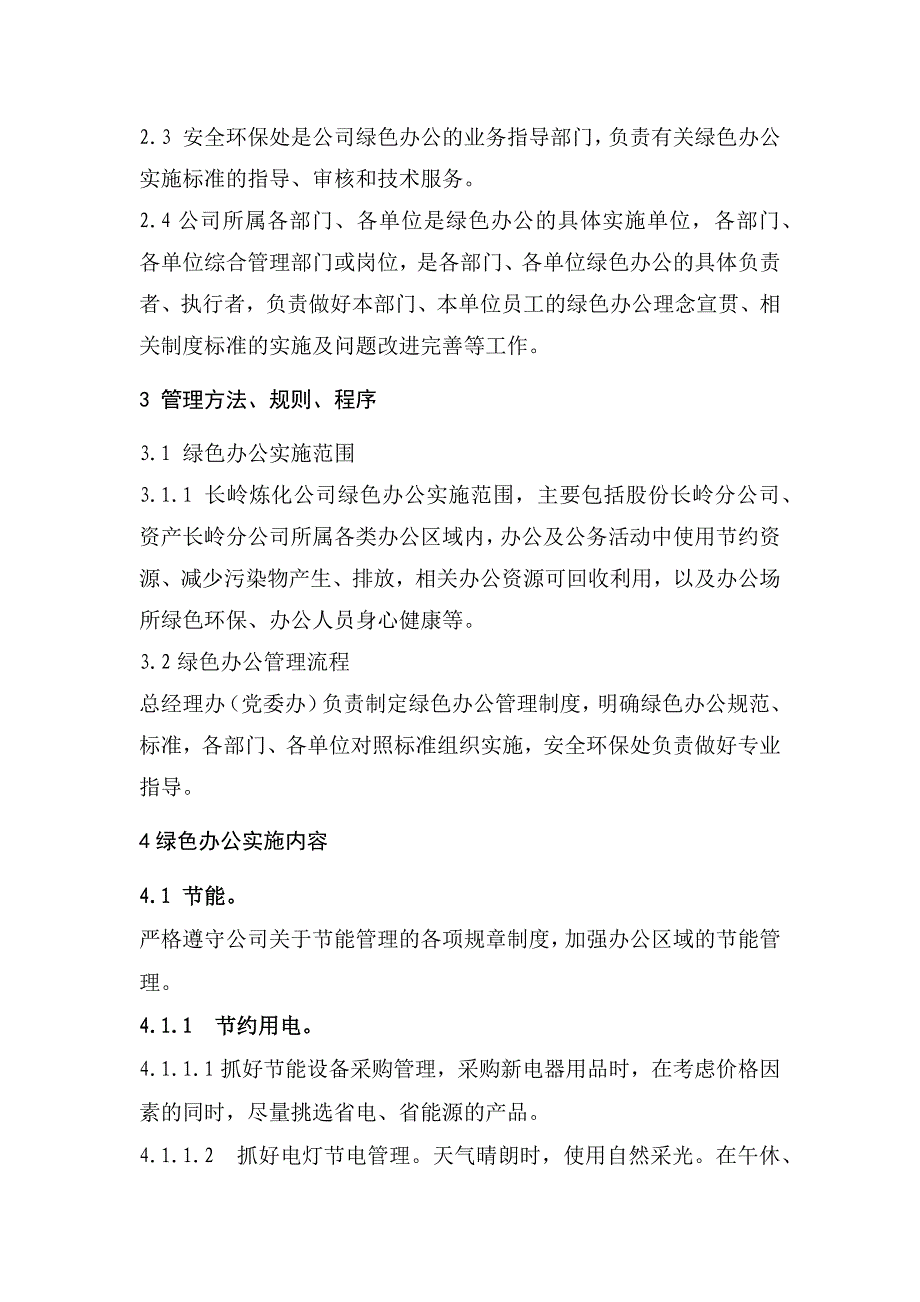 2.3 安全环保处是公司绿色办公的业务指导部门，负责有关绿色办公实施标准的指导、审核和技术服务。

2.4 公司所属各部门、各单位是绿色办公的具体实施单位，各部门、各单位综合管理部门或岗位，是各部门、各单位绿色办公的具体负责者、执行者，负责做好本部门、本单位员工的绿色办公理念宣贯、相关制度标准的实施及问题改进完善等工作。

3 管理方法、规则、程序

3.1 绿色办公实施范围

3.1.1 长岭炼化公司绿色办公实施范围，主要包括股份长岭分公司、资产长岭分公司所属各类办公区域内，办公及公务活动中使用节约资源、减少污染物产生、排放，相关办公资源可回收利用，以及办公场所绿色环保、办公人员身心健康等。

3.2 绿色办公管理流程

总经理办（党委办）负责制定绿色办公管理制度，明确绿色办公规范、标准，各部门、各单位对照标准组织实施，安全环保处负责做好专业指导。

4 绿色办公实施内容

4.1 节能。

严格遵守公司关于节能管理的各项规章制度，加强办公区域的节能管理。

4.1.1 节约用电。

4.1.1.1 抓好节能设备采购管理，采购新电器用品时，在考虑价格因素的同时，尽量挑选省电、省能源的产品。

4.1.1.2 抓好电灯节电管理。天气晴朗时，使用自然采光。在午休、